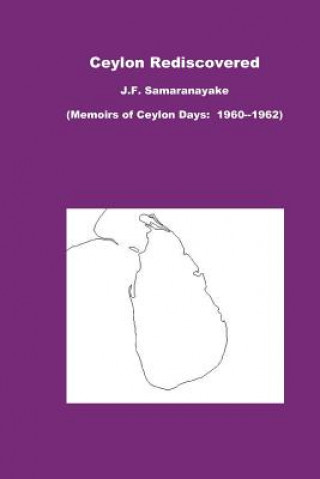 Ceylon Rediscovered

J.F. Samaranayake

(Memoirs of Ceylon Days: 1960--1962)